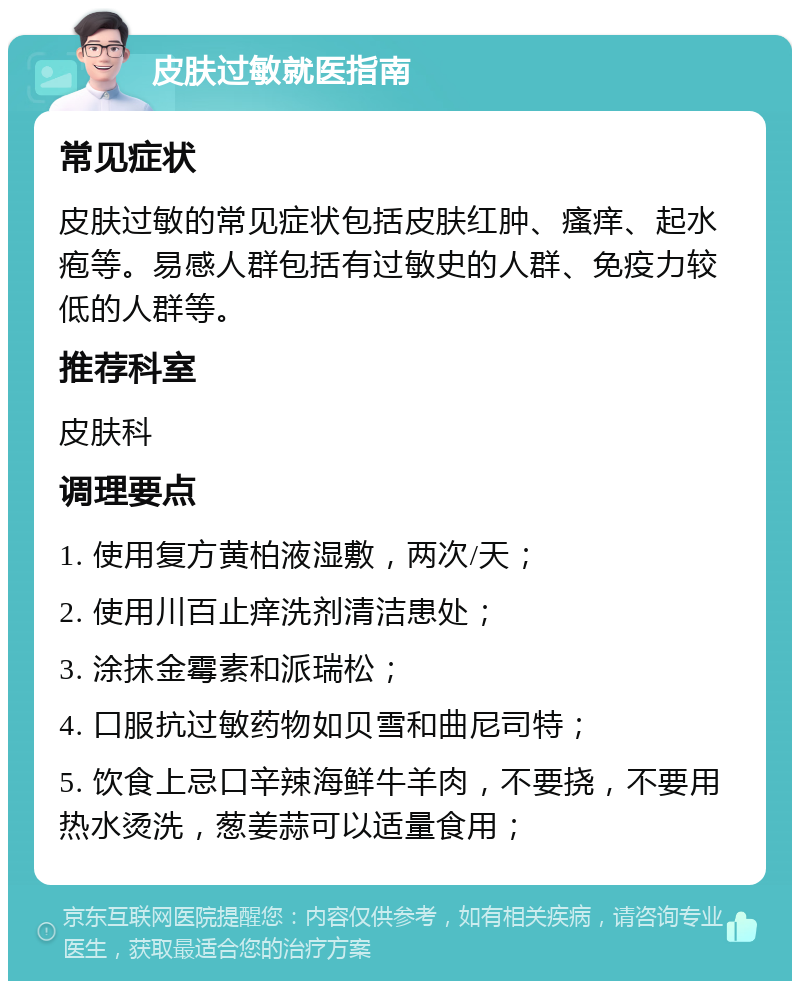 皮肤过敏就医指南

常见症状

皮肤过敏的常见症状包括皮肤红肿、瘙痒、起水疱等。易感人群包括有过敏史的人群、免疫力较低的人群等。

推荐科室

皮肤科

调理要点

1. 使用复方黄柏液湿敷，两次/天；

2. 使用川百止痒洗剂清洁患处；

3. 涂抹金霉素和派瑞松；

4. 口服抗过敏药物如贝雪和曲尼司特；

5. 饮食上忌口辛辣海鲜牛羊肉，不要挠，不要用热水烫洗，葱姜蒜可以适量食用；

京东互联网医院提醒您：内容仅供参考，如有相关疾病，请咨询专业医生，获取最适合您的治疗方案